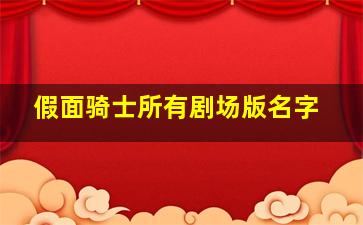 假面骑士所有剧场版名字